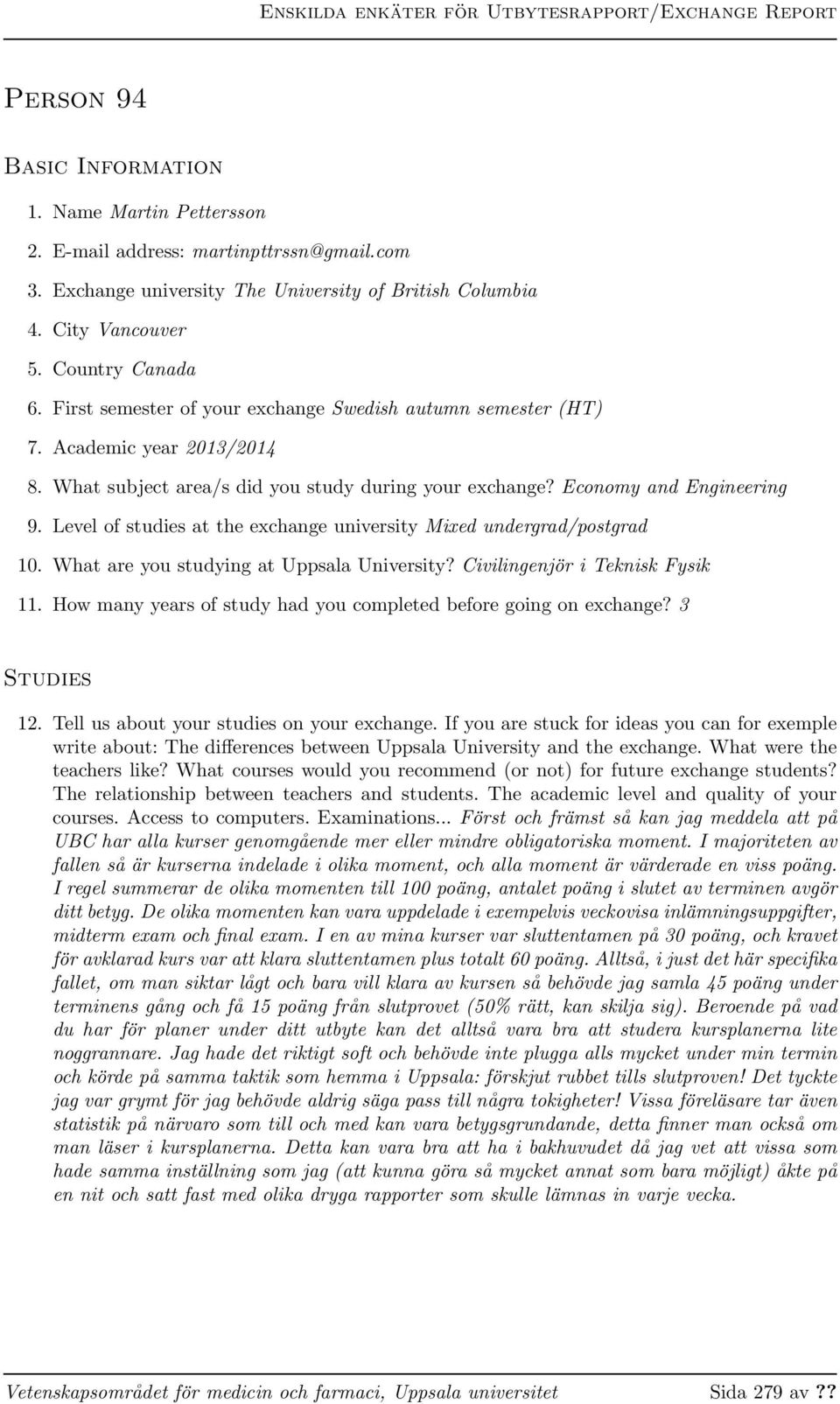 Enskilda enkäter för Utbytesrapport/Exchange Report

Person 94

Basic Information

1. Name Martin Pettersson
2. E-mail address: martinpttrssn@gmail.com
3. Exchange university The University of British Columbia
4. City Vancouver
5. Country Canada
6. First semester of your exchange Swedish autumn semester (HT)
7. Academic year 2013/2014
8. What subject area/s did you study during your exchange? Economy and Engineering
9. Level of studies at the exchange university Mixed undergrad/postgrad
10. What are you studying at Uppsala University? Civilingenjör i Teknisk Fysik
11. How many years of study had you completed before going on exchange? 3

Studies

12. Tell us about your studies on your exchange. If you are stuck for ideas you can for exemple write about: The differences between Uppsala University and the exchange. What were the teachers like? What courses would you recommend (or not) for future exchange students? The relationship between teachers and students. The academic level and quality of your courses. Access to computers. Examinations... Först och främst så kan jag meddela att på UBC har alla kurser genomgående mer eller mindre obligatoriska moment. I majoriteten av fallen så är kurserna indelade i olika moment, och alla moment är värderade en viss poäng. I regel summerar de olika momenten till 100 poäng, antalet poäng i slutet av terminen avgör ditt betyg. De olika momenten kan vara uppdelade i exempelvis veckovisa inlämningsuppgifter, midterm exam och final exam. I en av mina kurser var sluttentamen på 30 poäng, och kravet för avklarad kurs var att klara sluttentamen plus totalt 60 poäng. Alltså, i just det här specifika fallet, om man siktar lågt och bara vill klara av kursen så behövde jag samla 45 poäng under terminens gång och få 15 poäng från slutprovet (50% rätt, kan skilja sig). Beroende på vad du har för planer under ditt utbyte kan det alltså vara bra att studera kursplanerna lite noggrannare. Jag hade det riktigt soft och behövde inte plugga alls mycket under min termin och körde på samma taktik som hemma i Uppsala: förskjut rubbet tills slutproven! Det tyckte jag var grymt för jag behövde aldrig säga pass till några tokigheter! Vissa föreläsare tar även statistik på närvaro som till och med kan vara betygsgrundande, detta finner man också om man läser i kursplanerna. Detta kan vara bra att ha i bakhuvudet då jag vet att vissa som hade samma inställning som jag (att kunna göra så mycket annat som bara möjligt) åkte på en nit och satt fast med olika dryga rapporter som skulle lämnas in varje vecka.

Vetenskapsområdet för medicin och farmaci, Uppsala universitet Sida 279 av ??